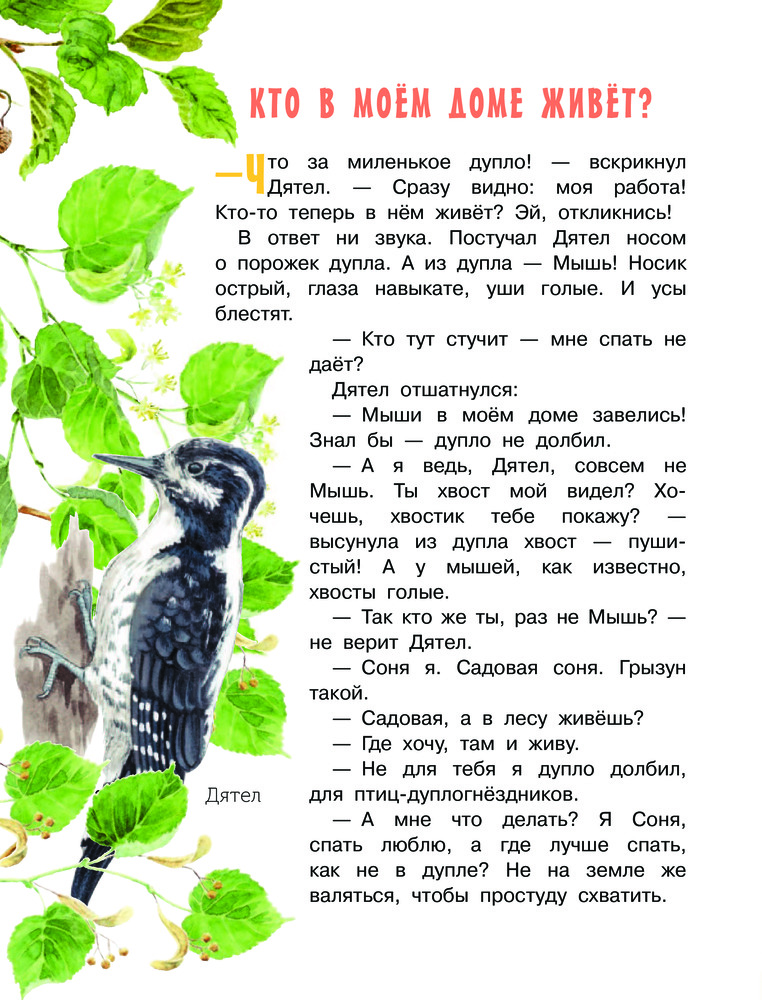 КТО В МОЁМ ДОМЕ ЖИВЁТ?

— Что за миленькое дупло! — вскрикнул Дятел. — Сразу видно: моя работа! Кто-то теперь в нём живёт? Эй, откликнись!

В ответ ни звука. Постучал Дятел носом о порожек дупла. А из дупла — Мышь! Носик острый, глаза навыкате, уши голые. И усы блестят.

— Кто тут стучит — мне спать не даёт?

Дятел отшатнулся:

— Мыши в моём доме завелись! Знал бы — дупло не долбил.

— А я ведь, Дятел, совсем не Мышь. Ты хвост мой видел? Хочешь, хвостик тебе покажу? — высунула из дупла хвост — пушистый! А у мышей, как известно, хвосты голые.

— Так кто же ты, раз не Мышь? — не верит Дятел.

— Соня я. Садовая соня. Грызун такой.

— Садовая, а в лесу живёшь?

— Где хочу, там и живу.

— Не для тебя я дупло долбил, для птиц-дуплогнёздников.

— А мне что делать? Я Соня, спать люблю, а где лучше спать, как не в дупле? Не на земле же валяться, чтобы простуду схватить.

Дятел